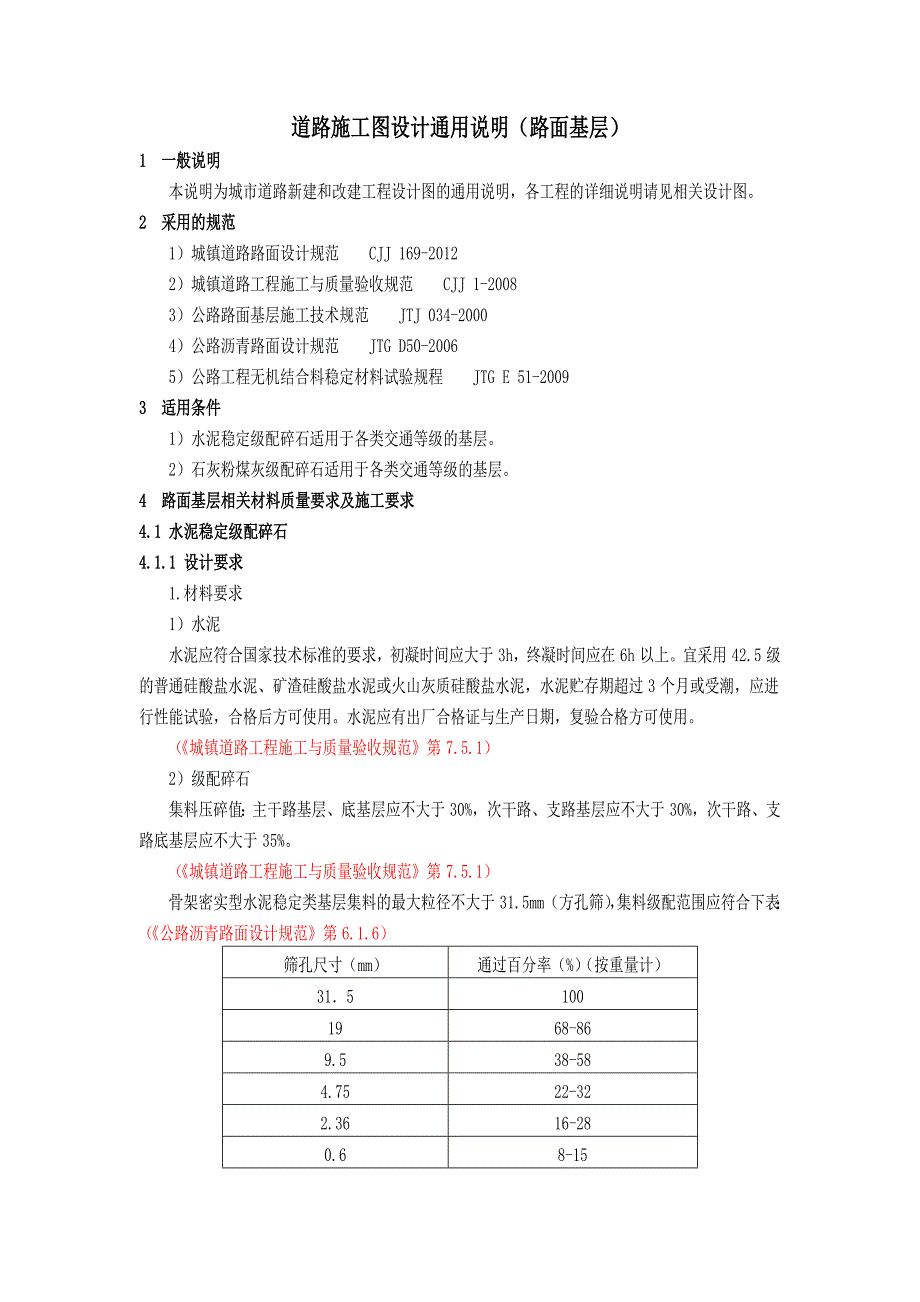 道路施工图设计通用说明（路面基层）

1 一般说明

本说明为城市道路新建和改建工程设计图的通用说明，各工程的详细说明请见相关设计图。

2 采用的规范

1）城镇道路路面设计规范 CJJ 169-2012

2）城镇道路工程施工与质量验收规范 CJJ 1-2008

3）公路路面基层施工技术规范 JTJ 034-2000

4）公路沥青路面设计规范 JTG D50-2006

5）公路工程无机结合料稳定材料试验规程 JTG E 51-2009

3 适用条件

1）水泥稳定级配碎石适用于各类交通等级的基层。

2）石灰粉煤灰级配碎石适用于各类交通等级的基层。

4 路面基层相关材料质量要求及施工要求

4.1 水泥稳定级配碎石

4.1.1 设计要求

1.材料要求

1）水泥

水泥应符合国家技术标准的要求，初凝时间应大于 3h，终凝时间应在 6h 以上。宜采用 42.5 级的普通硅酸盐水泥、矿渣硅酸盐水泥或火山灰质硅酸盐水泥，水泥贮存期超过 3 个月或受潮，应进行性能试验，合格后方可使用。水泥应有出厂合格证与生产日期，复验合格方可使用。

（《城镇道路工程施工与质量验收规范》第 7.5.1）

2）级配碎石

集料压碎值：主干路基层、底基层应不大于 30%，次干路、支路基层应不大于 30%，次干路、支路底基层应不大于 35%。

（《城镇道路工程施工与质量验收规范》第 7.5.1）

骨架密实型水泥稳定类基层集料的最大粒径不大于 31.5mm（方孔筛），集料级配范围应符合下表（《公路沥青路面设计规范》第 6.1.6）

| 筛孔尺寸（mm） | 通过百分率（%）（按重量计） |
|---|---|
| 31.5 | 100 |
| 19 | 68-86 |
| 9.5 | 38-58 |
| 4.75 | 22-32 |
| 2.36 | 16-28 |
| 0.6 | 8-15 |